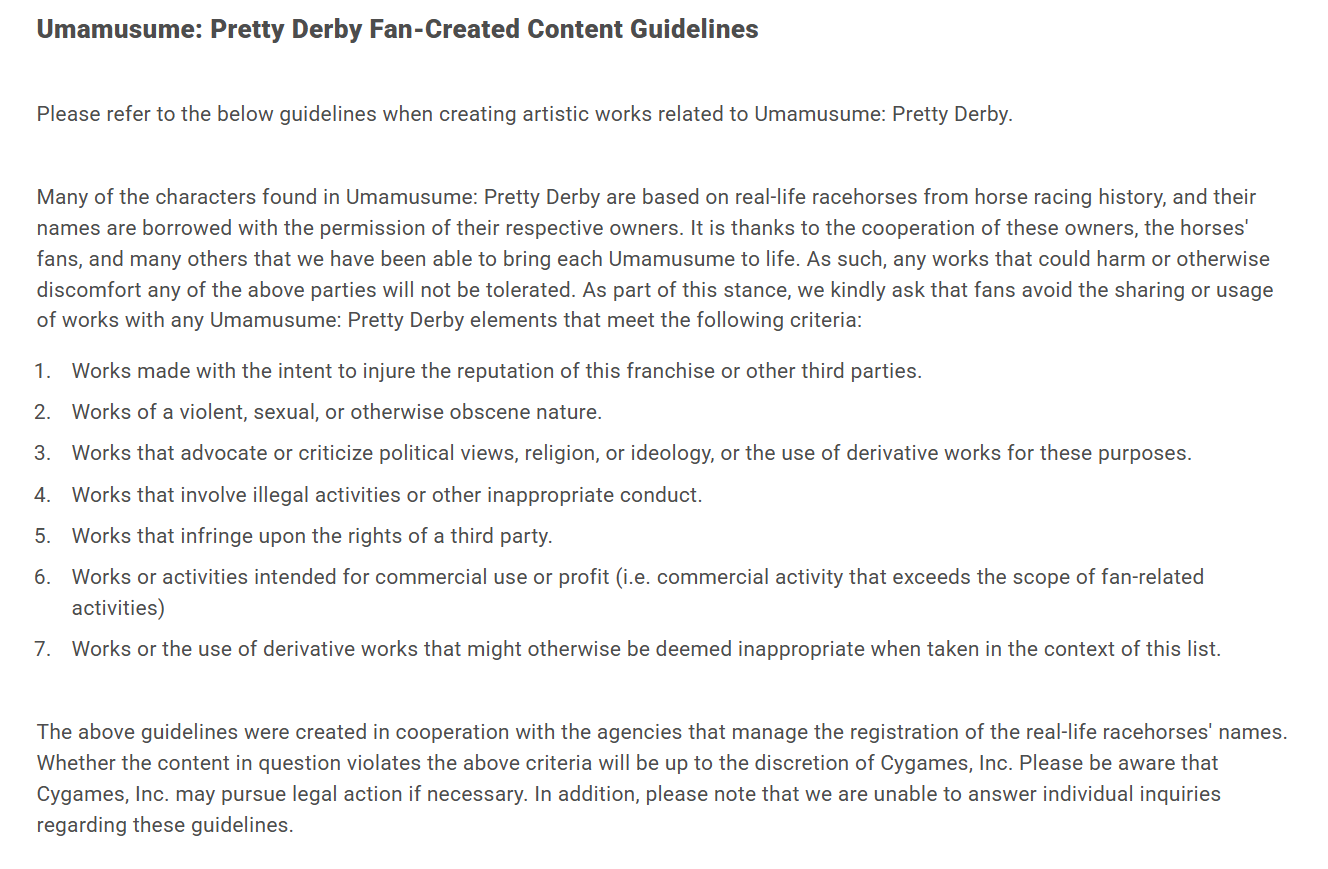 Umamusume: Pretty Derby Fan-Created Content Guidelines

Please refer to the below guidelines when creating artistic works related to Umamusume: Pretty Derby.

Many of the characters found in Umamusume: Pretty Derby are based on real-life racehorses from horse racing history, and their names are borrowed with the permission of their respective owners. It is thanks to the cooperation of these owners, the horses' fans, and many others that we have been able to bring each Umamusume to life. As such, any works that could harm or otherwise discomfort any of the above parties will not be tolerated. As part of this stance, we kindly ask that fans avoid the sharing or usage of works with any Umamusume: Pretty Derby elements that meet the following criteria:

1. Works made with the intent to injure the reputation of this franchise or other third parties.
2. Works of a violent, sexual, or otherwise obscene nature.
3. Works that advocate or criticize political views, religion, or ideology, or the use of derivative works for these purposes.
4. Works that involve illegal activities or other inappropriate conduct.
5. Works that infringe upon the rights of a third party.
6. Works or activities intended for commercial use or profit (i.e. commercial activity that exceeds the scope of fan-related activities)
7. Works or the use of derivative works that might otherwise be deemed inappropriate when taken in the context of this list.

The above guidelines were created in cooperation with the agencies that manage the registration of the real-life racehorses' names. Whether the content in question violates the above criteria will be up to the discretion of Cygames, Inc. Please be aware that Cygames, Inc. may pursue legal action if necessary. In addition, please note that we are unable to answer individual inquiries regarding these guidelines.